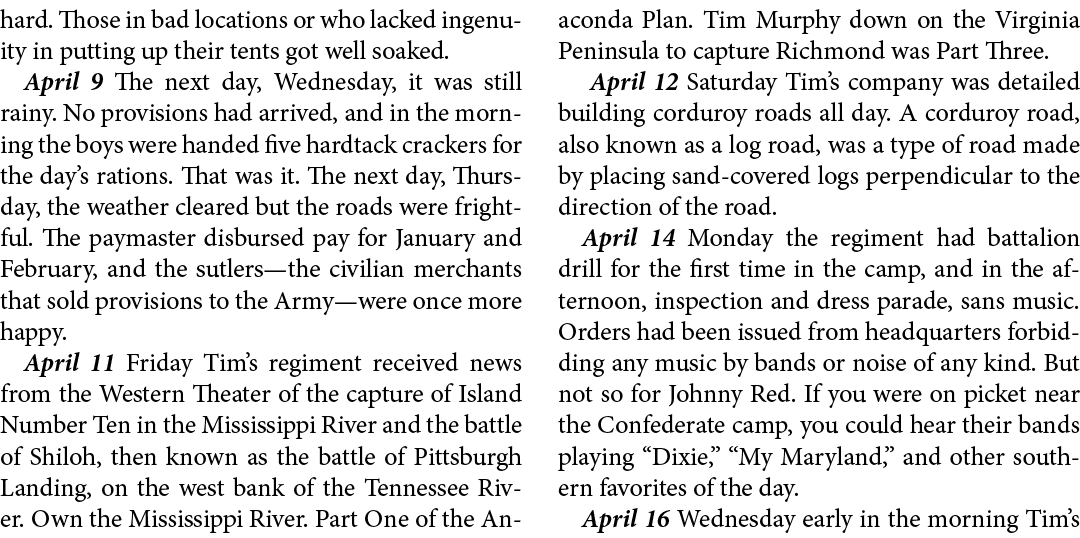 hard. Those in bad locations or who lacked ingenuity in putting up their tents got well soaked.

April 9 The next day, Wednesday, it was still rainy. No provisions had arrived, and in the morning the boys were handed five hardtack crackers for the day's rations. That was it. The next day, Thursday, the weather cleared but the roads were frightful. The paymaster disbursed pay for January and February, and the sutlers—the civilian merchants that sold provisions to the Army—were once more happy.

April 11 Friday Tim's regiment received news from the Western Theater of the capture of Island Number Ten in the Mississippi River and the battle of Shiloh, then known as the battle of Pittsburgh Landing, on the west bank of the Tennessee River. Own the Mississippi River. Part One of the Anaconda Plan. Tim Murphy down on the Virginia Peninsula to capture Richmond was Part Three.

April 12 Saturday Tim's company was detailed building corduroy roads all day. A corduroy road, also known as a log road, was a type of road made by placing sand-covered logs perpendicular to the direction of the road.

April 14 Monday the regiment had battalion drill for the first time in the camp, and in the afternoon, inspection and dress parade, sans music. Orders had been issued from headquarters forbidding any music by bands or noise of any kind. But not so for Johnny Red. If you were on picket near the Confederate camp, you could hear their bands playing "Dixie," "My Maryland," and other southern favorites of the day.

April 16 Wednesday early in the morning Tim's